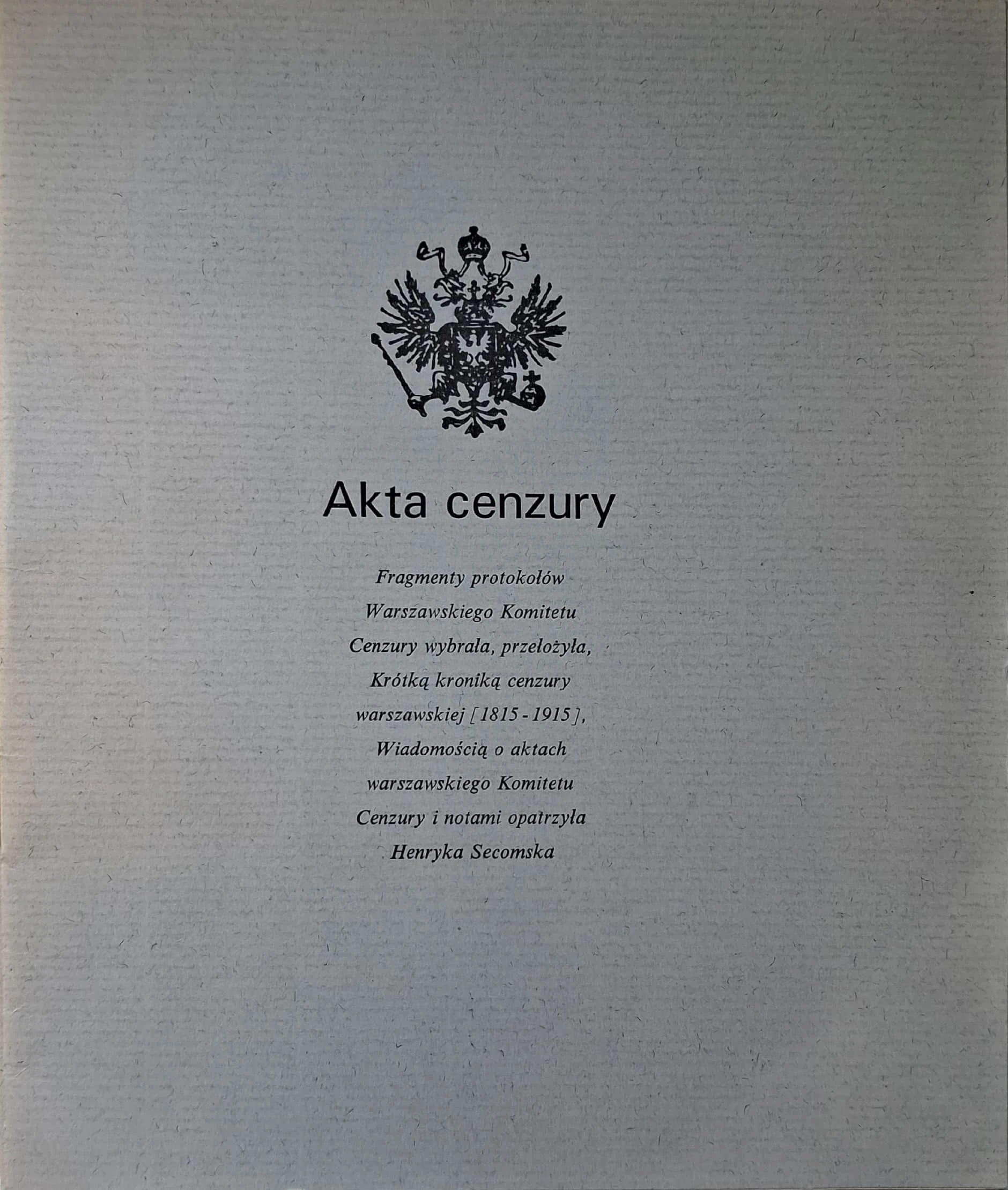 Akta cenzury

Fragmenty protokołów Warszawskiego Komitetu Cenzury wybrała, przełożyła, Krótką kroniką cenzury warszawskiej [1815 - 1915], Wiadomością o aktach warszawskiego Komitetu Cenzury i notami opatrzyła Henryka Secomska